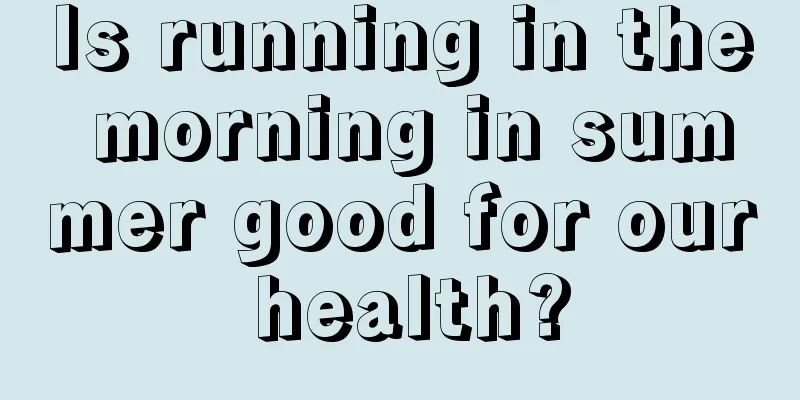 Is running in the morning in summer good for our health?